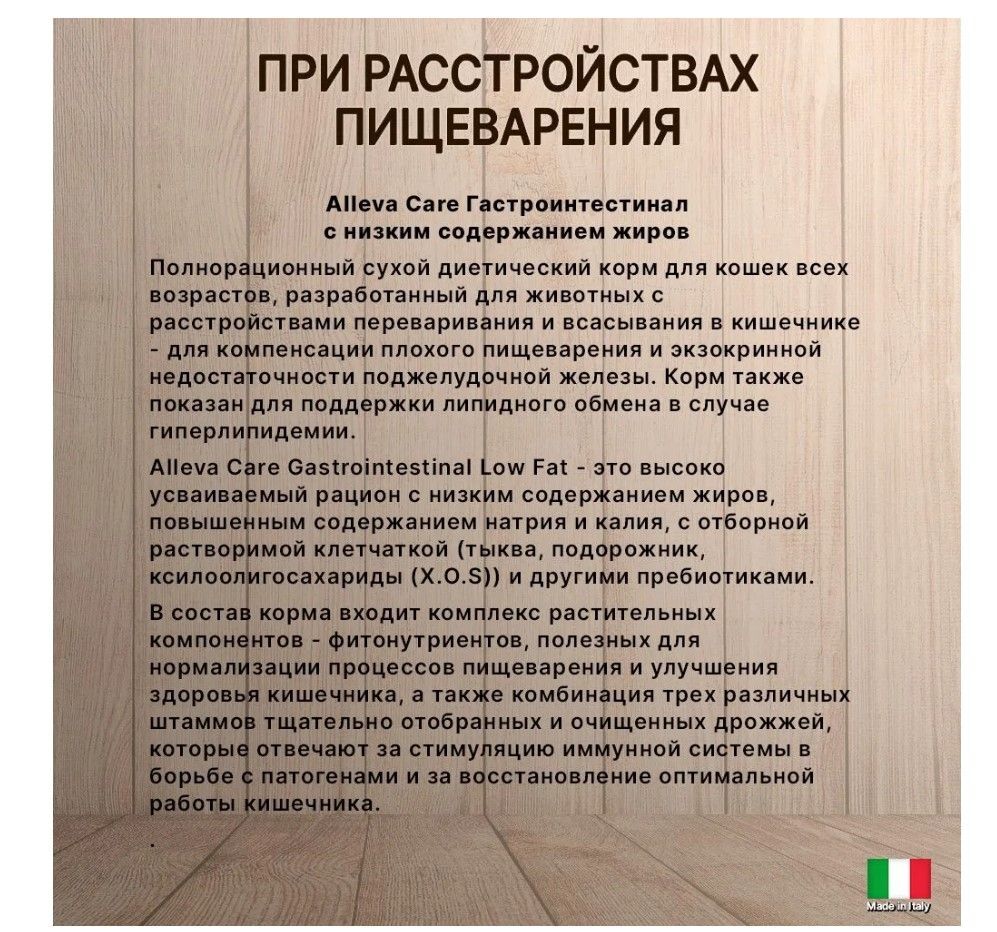 ПРИ РАССТРОЙСТВАХ ПИЩЕВАРЕНИЯ

Alleva Care Гастроинтестинал с низким содержанием жиров

Полнорационный сухой диетический корм для кошек всех возрастов, разработанный для животных с расстройствами переваривания и всасывания в кишечнике - для компенсации плохого пищеварения и экзокринной недостаточности поджелудочной железы. Корм также показан для поддержки липидного обмена в случае гиперлипидемии.

Alleva Care Gastrointestinal Low Fat - это высоко усваиваемый рацион с низким содержанием жиров, повышенным содержанием натрия и калия, с отборной растворимой клетчаткой (тыква, подорожник, ксилоолигосахариды (X.O.S)) и другими пребиотиками.

В состав корма входит комплекс растительных компонентов - фитонутриентов, полезных для нормализации процессов пищеварения и улучшения здоровья кишечника, а также комбинация трех различных штаммов тщательно отобранных и очищенных дрожжей, которые отвечают за стимуляцию иммунной системы в борьбе с патогенами и за восстановление оптимальной работы кишечника.

.

Made in Italy